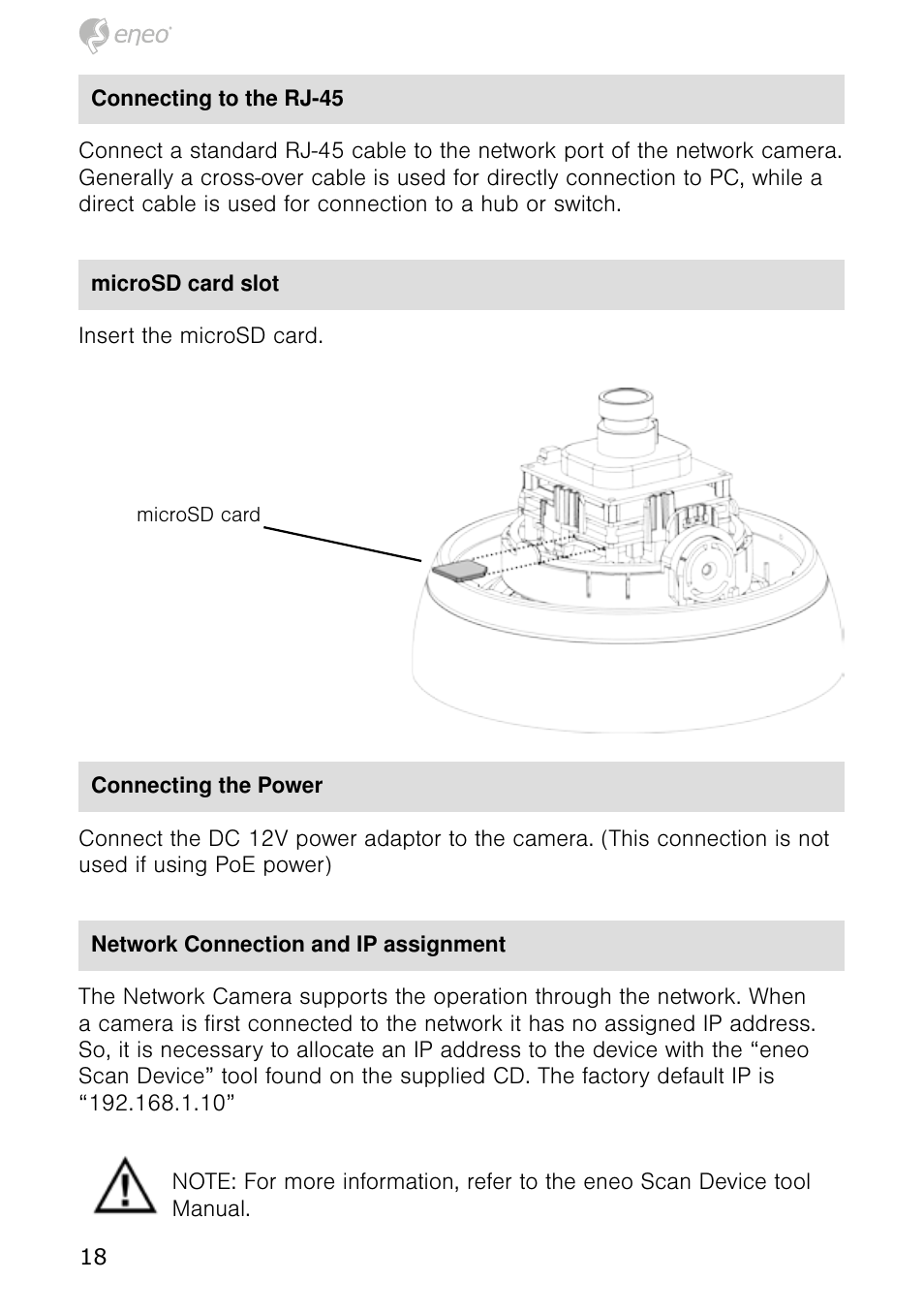 eneo

Connecting to the RJ-45

Connect a standard RJ-45 cable to the network port of the network camera. Generally a cross-over cable is used for directly connection to PC, while a direct cable is used for connection to a hub or switch.

microSD card slot

Insert the microSD card.

microSD card

Connecting the Power

Connect the DC 12V power adaptor to the camera. (This connection is not used if using PoE power)

Network Connection and IP assignment

The Network Camera supports the operation through the network. When a camera is first connected to the network it has no assigned IP address. So, it is necessary to allocate an IP address to the device with the “eneo Scan Device” tool found on the supplied CD. The factory default IP is “192.168.1.10”

NOTE: For more information, refer to the eneo Scan Device tool Manual.

18